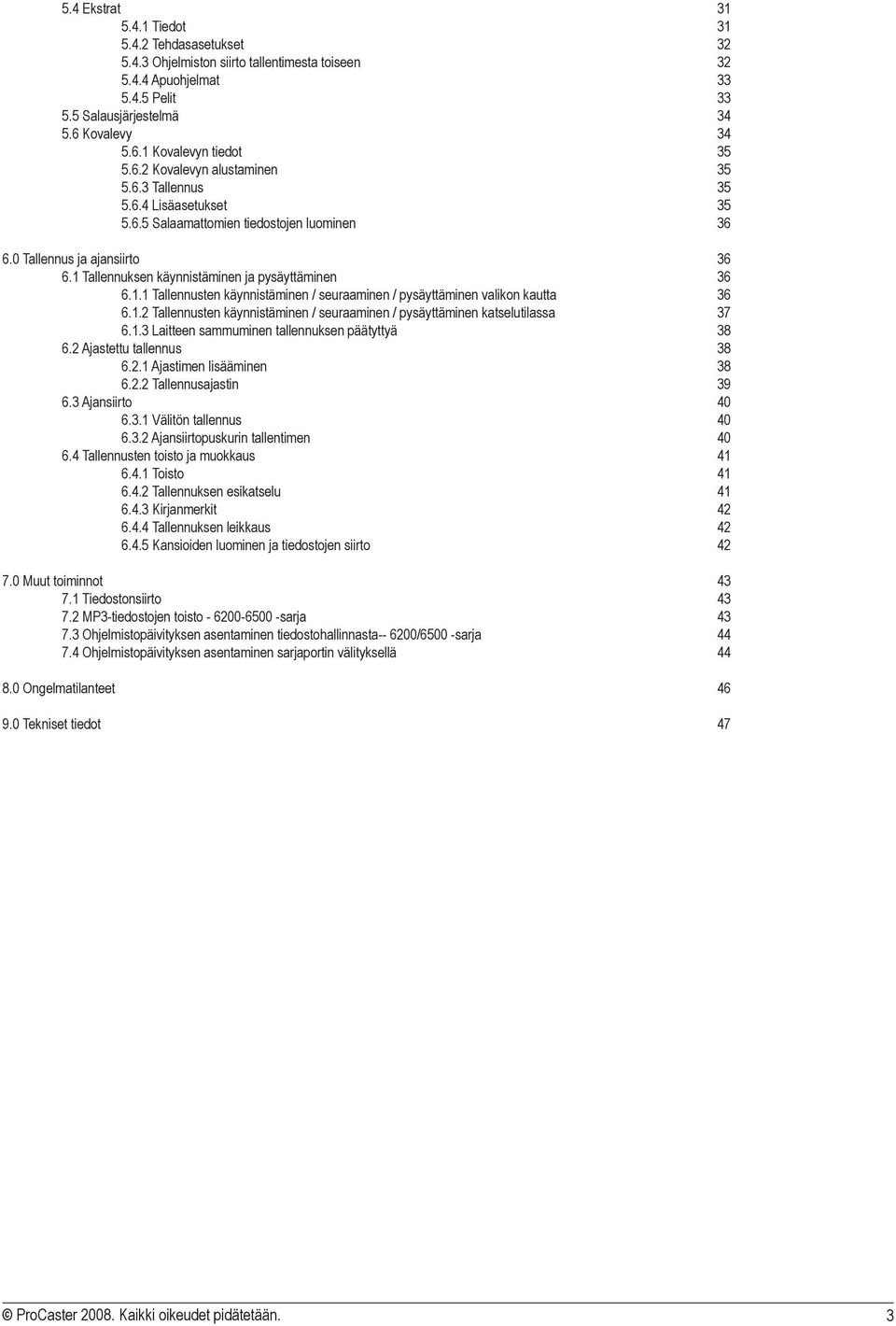 5.4 Ekstrat 31
5.4.1 Tiedot 31
5.4.2 Tehdasasetukset 32
5.4.3 Ohjelmiston siirto tallentimesta toiseen 32
5.4.4 Apuohjelmat 33
5.4.5 Pelit 33
5.5 Salausjärjestelmä 34
5.6 Kovalevy 34
5.6.1 Kovalevyn tiedot 35
5.6.2 Kovalevyn alustaminen 35
5.6.3 Tallennus 35
5.6.4 Lisäasetukset 35
5.6.5 Salaamattomien tiedostojen luominen 36

6.0 Tallennus ja ajansiirto 36
6.1 Tallennuksen käynnistäminen ja pysäyttäminen 36
6.1.1 Tallennusten käynnistäminen / seuraaminen / pysäyttäminen valikon kautta 36
6.1.2 Tallennusten käynnistäminen / seuraaminen / pysäyttäminen katselutilassa 37
6.1.3 Laitteen sammuminen tallennuksen päätyttyä 38
6.2 Ajastettu tallennus 38
6.2.1 Ajastimen lisääminen 38
6.2.2 Tallennusajastin 39
6.3 Ajansiirto 40
6.3.1 Välitön tallennus 40
6.3.2 Ajansiirtopuskurin tallentimen 40
6.4 Tallennusten toisto ja muokkaus 41
6.4.1 Toisto 41
6.4.2 Tallennuksen esikatselu 41
6.4.3 Kirjanmerkit 42
6.4.4 Tallennuksen leikkaus 42
6.4.5 Kansioiden luominen ja tiedostojen siirto 42

7.0 Muut toiminnot 43
7.1 Tiedostonsiirto 43
7.2 MP3-tiedostojen toisto - 6200-6500 -sarja 43
7.3 Ohjelmistopäivityksen asentaminen tiedostohallinnasta-- 6200/6500 -sarja 44
7.4 Ohjelmistopäivityksen asentaminen sarjaportin välityksellä 44

8.0 Ongelmatilanteet 46

9.0 Tekniset tiedot 47

© ProCaster 2008. Kaikki oikeudet pidätetään. 3